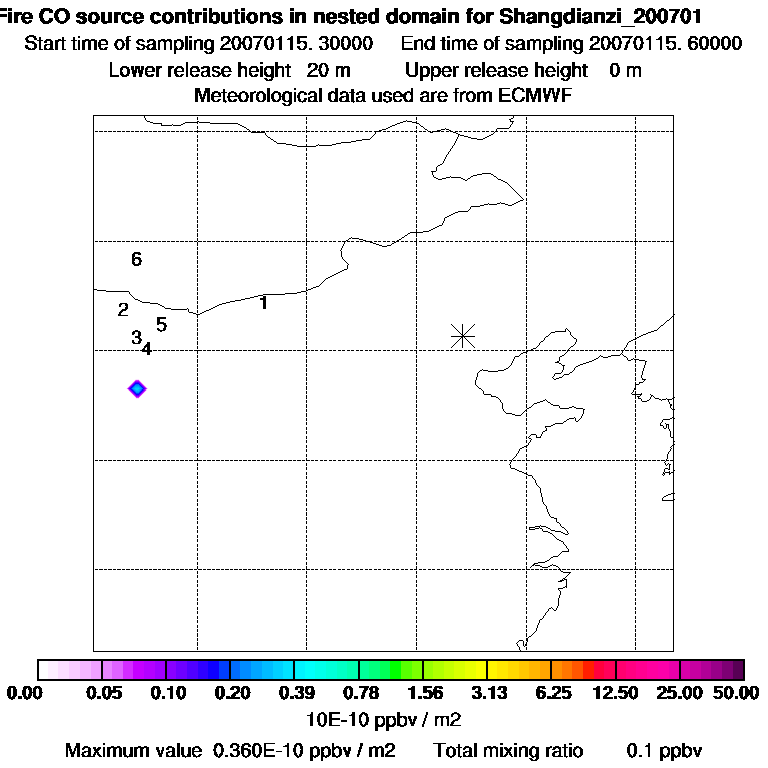 Fire CO source contributions in nested domain for Shangdianzi_200701
Start time of sampling 20070115. 30000     End time of sampling 20070115. 60000
Lower release height 20 m     Upper release height 0 m
Meteorological data used are from ECMWF

6
2
1
5
3
4

0.00 0.05 0.10 0.20 0.39 0.78 1.56 3.13 6.25 12.50 25.00 50.00
10E-10 ppbv / m2
Maximum value 0.360E-10 ppbv / m2     Total mixing ratio     0.1 ppbv